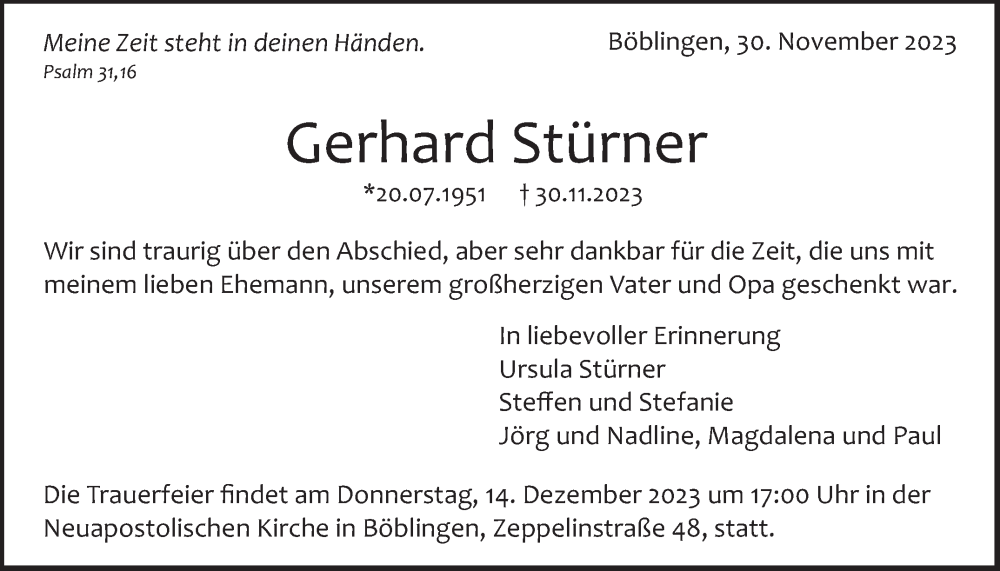 Meine Zeit steht in deinen Händen.
Psalm 31,16

Böblingen, 30. November 2023

Gerhard Stürner

*20.07.1951 † 30.11.2023

Wir sind traurig über den Abschied, aber sehr dankbar für die Zeit, die uns mit meinem lieben Ehemann, unserem großherzigen Vater und Opa geschenkt war.

In liebevoller Erinnerung
Ursula Stürner
Steffen und Stefanie
Jörg und Nadline, Magdalena und Paul

Die Trauerfeier findet am Donnerstag, 14. Dezember 2023 um 17:00 Uhr in der Neuapostolischen Kirche in Böblingen, Zeppelinstraße 48, statt.